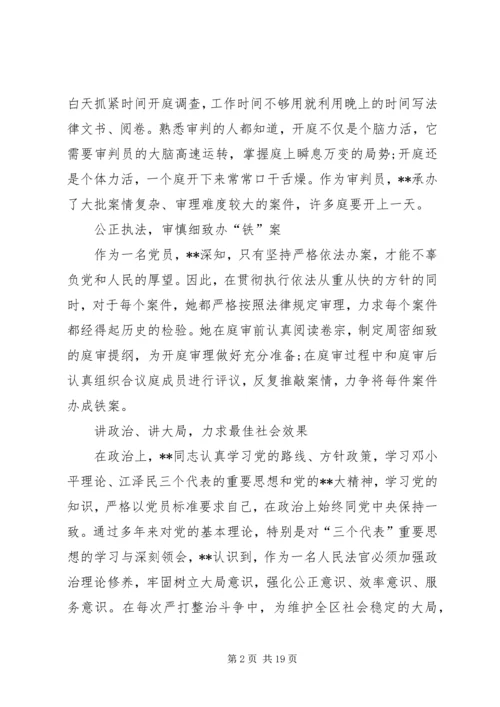 白天抓紧时间开庭调查，工作时间不够用就利用晚上的时间写法律文书、阅卷。熟悉审判的人都知道，开庭不仅是个脑力活，它需要审判员的大脑高速运转，掌握庭上瞬息万变的局势；开庭还是个体力活，一个庭开下来常常口干舌燥。作为审判员，**承办了大批案情复杂、审理难度较大的案件，许多庭要开上一天。

公正执法，审慎细致办“铁”案

作为一名党员，**深知，只有坚持严格依法办案，才能不辜负党和人民的厚望。因此，在贯彻执行依法从重从快的方针的同时，对于每个案件，她都严格按照法律规定审理，力求每个案件都经得起历史的检验。她在庭审前认真阅读卷宗，制定周密细致的庭审提纲，为开庭审理做好充分准备；在庭审过程中和庭审后认真组织合议庭成员进行评议，反复推敲案情，力争将每件案件办成铁案。

讲政治、讲大局，力求最佳社会效果

在政治上，**同志认真学习党的路线、方针政策，学习邓小平理论、江泽民三个代表的重要思想和党的**大精神，学习党的知识，严格以党员标准要求自己，在政治上始终同党中央保持一致。通过多年来对党的基本理论，特别是对“三个代表”重要思想的学习与深刻领会，**认识到，作为一名人民法官必须加强政治理论修养，牢固树立大局意识，强化公正意识、效率意识、服务意识。在每次严打整治斗争中，为维护全区社会稳定的大局，

第 2 页 共 19 页